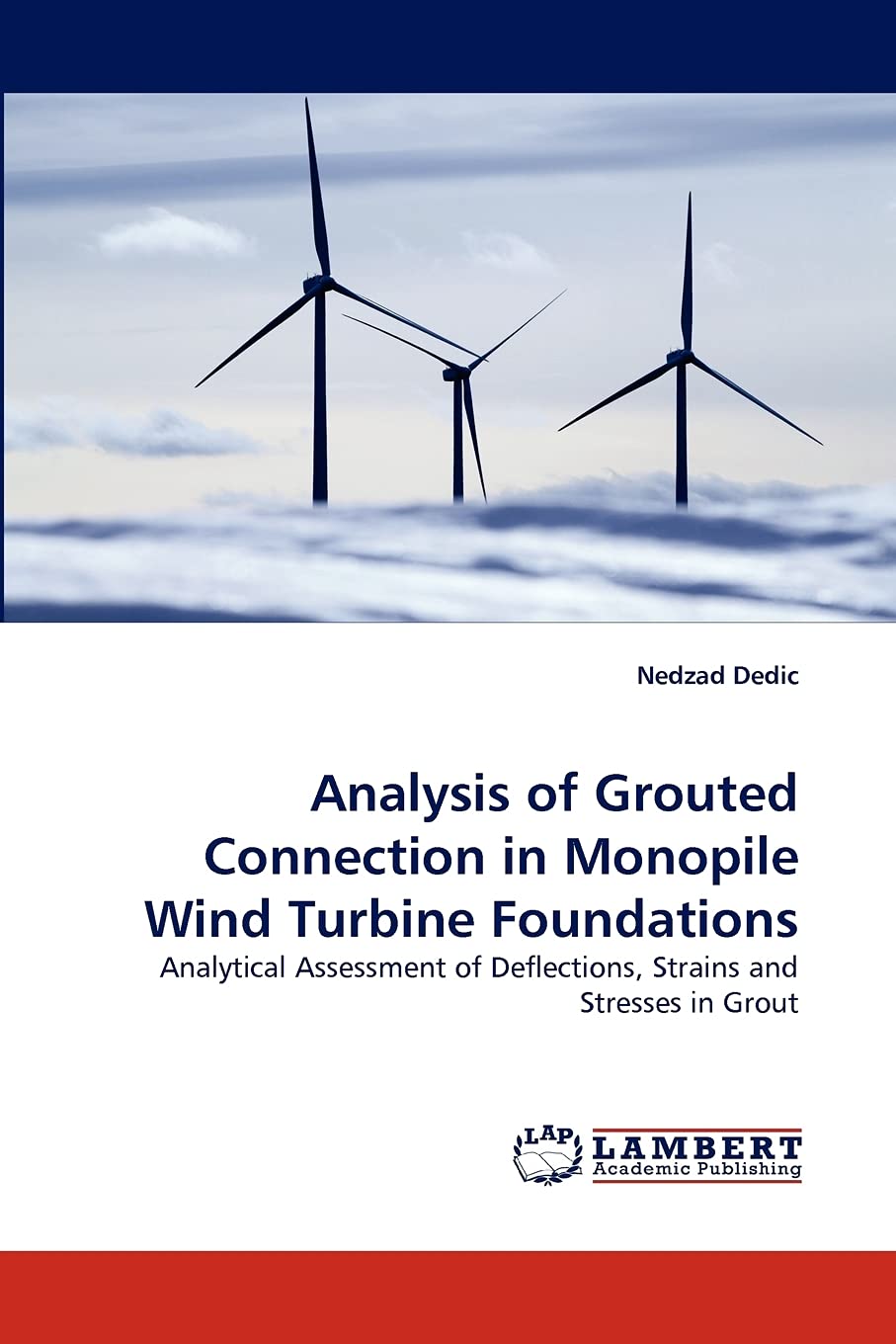 Nedzad Dedic

Analysis of Grouted Connection in Monopile Wind Turbine Foundations

Analytical Assessment of Deflections, Strains and Stresses in Grout

LAP LAMBERT Academic Publishing